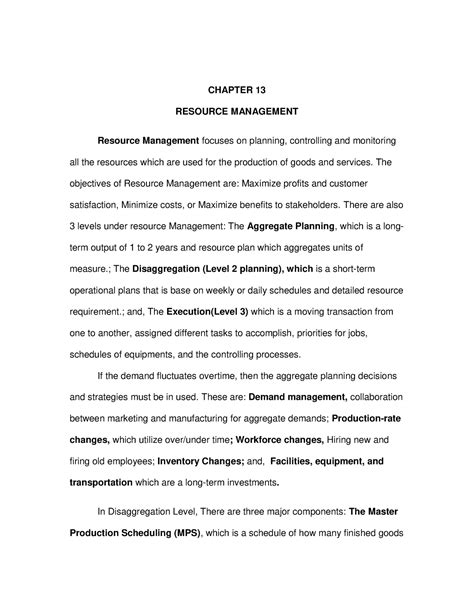 CHAPTER 13

RESOURCE MANAGEMENT

Resource Management focuses on planning, controlling and monitoring all the resources which are used for the production of goods and services. The objectives of Resource Management are: Maximize profits and customer satisfaction, Minimize costs, or Maximize benefits to stakeholders. There are also 3 levels under resource Management: The Aggregate Planning, which is a long-term output of 1 to 2 years and resource plan which aggregates units of measure.; The Disaggregation (Level 2 planning), which is a short-term operational plans that is base on weekly or daily schedules and detailed resource requirement.; and, The Execution(Level 3) which is a moving transaction from one to another, assigned different tasks to accomplish, priorities for jobs, schedules of equipments, and the controlling processes.

If the demand fluctuates overtime, then the aggregate planning decisions and strategies must be in used. These are: Demand management, collaboration between marketing and manufacturing for aggregate demands; Production-rate changes, which utilize over/under time; Workforce changes, Hiring new and firing old employees; Inventory Changes; and, Facilities, equipment, and transportation which are a long-term investments.

In Disaggregation Level, There are three major components: The Master Production Scheduling (MPS), which is a schedule of how many finished goods